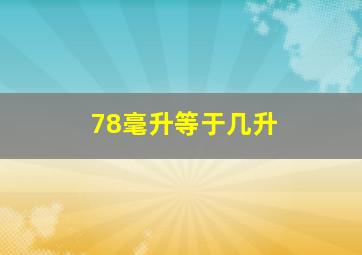 78毫升等于几升